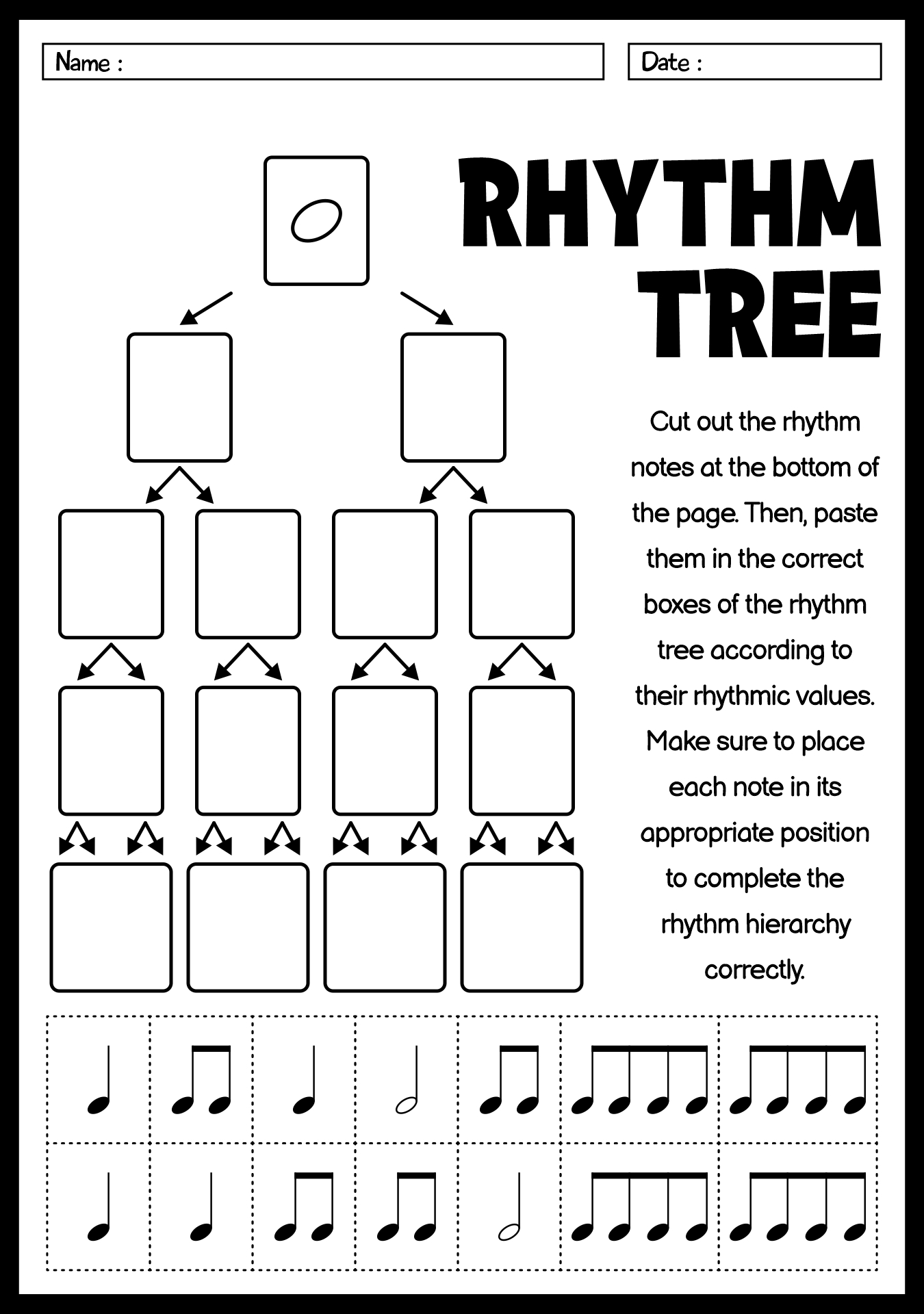 Name :

Date :

RHYTHM TREE

Cut out the rhythm notes at the bottom of the page. Then, paste them in the correct boxes of the rhythm tree according to their rhythmic values. Make sure to place each note in its appropriate position to complete the rhythm hierarchy correctly.